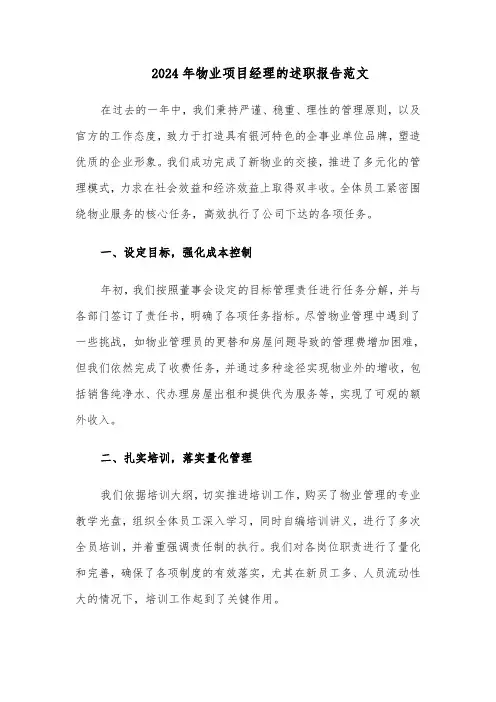 2024年物业项目经理的述职报告范文

在过去的一年中，我们秉持严谨、稳重、理性的管理原则，以及官方的工作态度，致力于打造具有银河特色的企事业单位品牌，塑造优质的企业形象。我们成功完成了新物业的交接，推进了多元化的管理模式，力求在社会效益和经济效益上取得双丰收。全体员工紧密围绕物业服务的核心任务，高效执行了公司下达的各项任务。

一、设定目标，强化成本控制

年初，我们按照董事会设定的目标管理责任进行任务分解，并与各部门签订了责任书，明确了各项任务指标。尽管物业管理中遇到了一些挑战，如物业管理员的更替和房屋问题导致的管理费增加困难，但我们依然完成了收费任务，并通过多种途径实现物业外的增收，包括销售纯净水、代办理房屋出租和提供代为服务等，实现了可观的额外收入。

二、扎实培训，落实量化管理

我们依据培训大纲，切实推进培训工作，购买了物业管理的专业教学光盘，组织全体员工深入学习，同时自编培训讲义，进行了多次全员培训，并着重强调责任制的执行。我们对各岗位职责进行了量化和完善，确保了各项制度的有效落实，尤其在新员工多、人员流动性大的情况下，培训工作起到了关键作用。